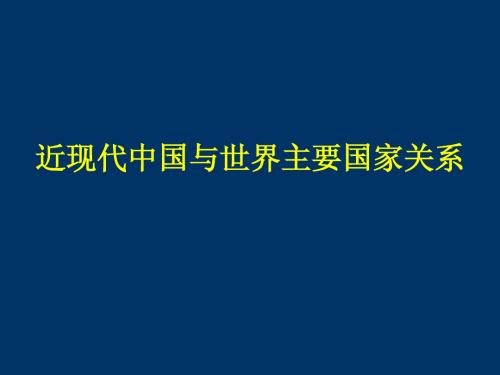 近现代中国与世界主要国家关系